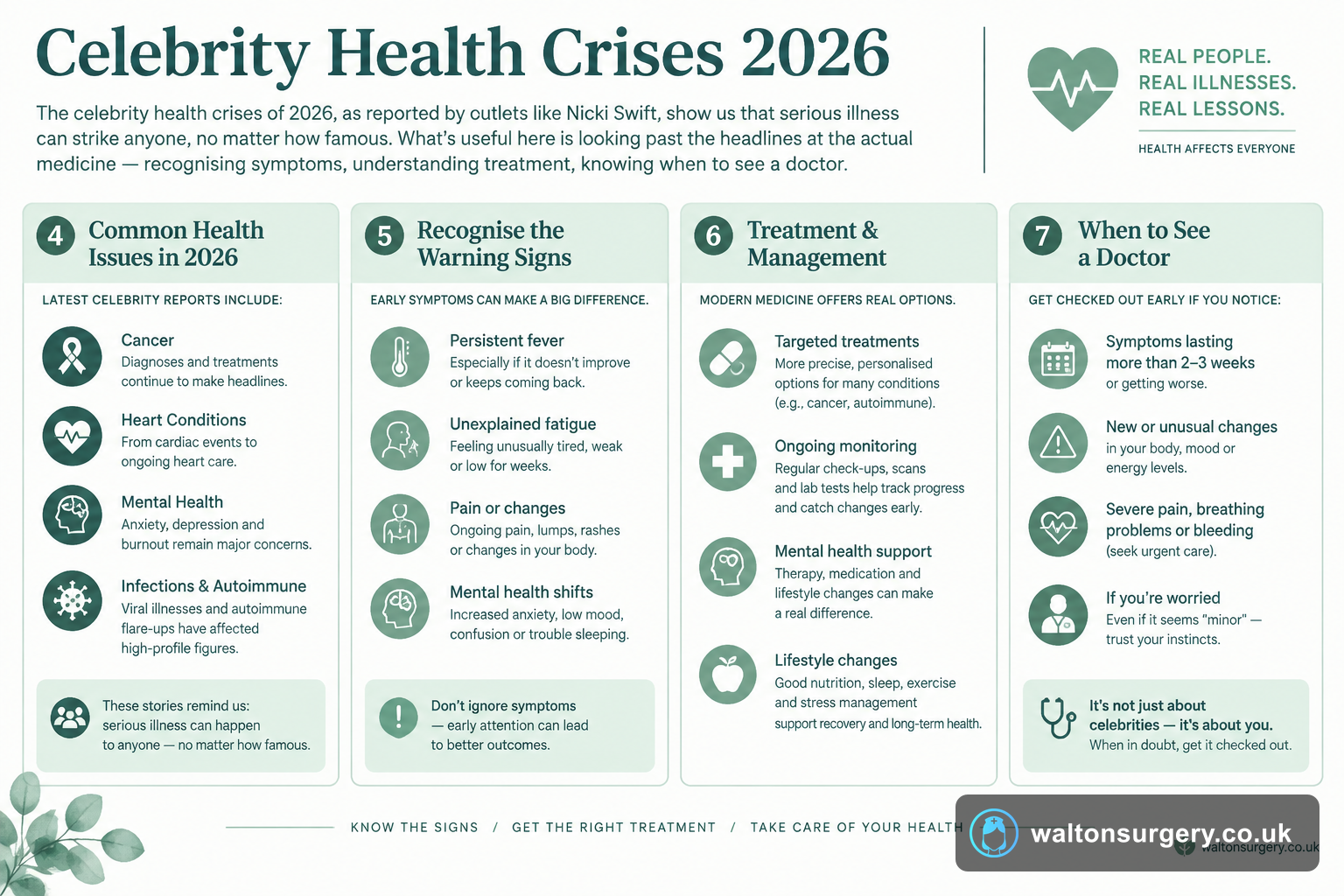 Celebrity Health Crises 2026

The celebrity health crises of 2026, as reported by outlets like Nicki Swift, show us that serious illness can strike anyone, no matter how famous. What's useful here is looking past the headlines at the actual medicine — recognising symptoms, understanding treatment, knowing when to see a doctor.

REAL PEOPLE.
REAL ILLNESSES.
REAL LESSONS.

HEALTH AFFECTS EVERYONE

4 Common Health Issues in 2026

LATEST CELEBRITY REPORTS INCLUDE:

Cancer
Diagnoses and treatments continue to make headlines.

Heart Conditions
From cardiac events to ongoing heart care.

Mental Health
Anxiety, depression and burnout remain major concerns.

Infections & Autoimmune
Viral illnesses and autoimmune flare-ups have affected high-profile figures.

These stories remind us: serious illness can happen to anyone — no matter how famous.

5 Recognise the Warning Signs

EARLY SYMPTOMS CAN MAKE A BIG DIFFERENCE.

Persistent fever
Especially if it doesn't improve or keeps coming back.

Unexplained fatigue
Feeling unusually tired, weak or low for weeks.

Pain or changes
Ongoing pain, lumps, rashes or changes in your body.

Mental health shifts
Increased anxiety, low mood, confusion or trouble sleeping.

Don't ignore symptoms — early attention can lead to better outcomes.

6 Treatment & Management

MODERN MEDICINE OFFERS REAL OPTIONS.

Targeted treatments
More precise, personalised options for many conditions (e.g., cancer, autoimmune).

Ongoing monitoring
Regular check-ups, scans and lab tests help track progress and catch changes early.

Mental health support
Therapy, medication and lifestyle changes can make a real difference.

Lifestyle changes
Good nutrition, sleep, exercise and stress management support recovery and long-term health.

7 When to See a Doctor

GET CHECKED OUT EARLY IF YOU NOTICE:

Symptoms lasting more than 2–3 weeks or getting worse.

New or unusual changes in your body, mood or energy levels.

Severe pain, breathing problems or bleeding (seek urgent care).

If you're worried
Even if it seems "minor" — trust your instincts.

It's not just about celebrities — it's about you.
When in doubt, get it checked out.

KNOW THE SIGNS / GET THE RIGHT TREATMENT / TAKE CARE OF YOUR HEALTH

waltonsurgery.co.uk
waltonsurgery.co.uk